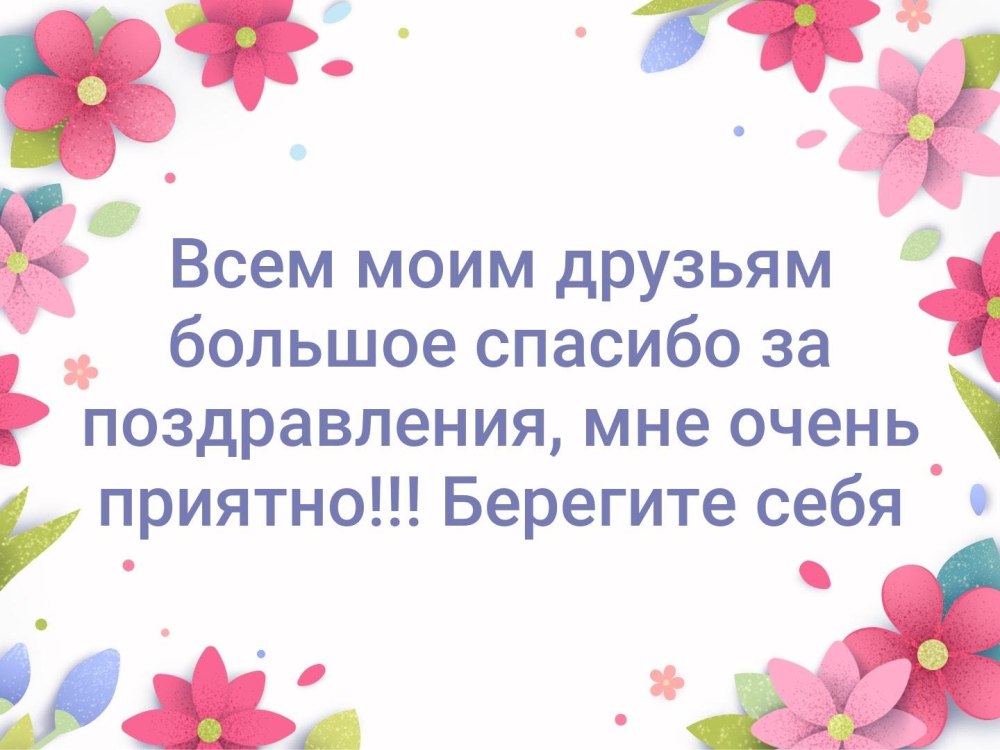 Всем моим друзьям большое спасибо за поздравления, мне очень приятно!!! Берегите себя